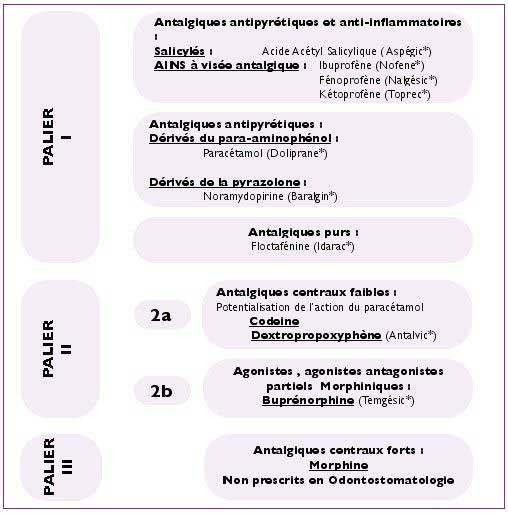 PALIER I

Antalgiques antipyrétiques et anti-inflammatoires :
Salicylés : Acide Acétyl Salicylique (Aspégic*)
AINS à visée antalgique : Ibuprofène (Nofene*)
Fénoprofène (Nalgésic*)
Kétoprofène (Toprec*)

Antalgiques antipyrétiques :
Dérivés du para-aminophénol :
Paracétamol (Doliprane*)

Dérivés de la pyrazolone :
Noramydopirine (Baralgin*)

Antalgiques purs :
Floctafénine (Idarac*)

PALIER II

2a

Antalgiques centraux faibles :
Potentialisation de l'action du paracétamol
Codeine
Dextropropoxyphène (Antalvic*)

2b

Agonistes , agonistes antagonistes partiels Morphiniques :
Buprénorphine (Temgésic*)

PALIER III

Antalgiques centraux forts :
Morphine
Non prescrits en Odontostomatologie